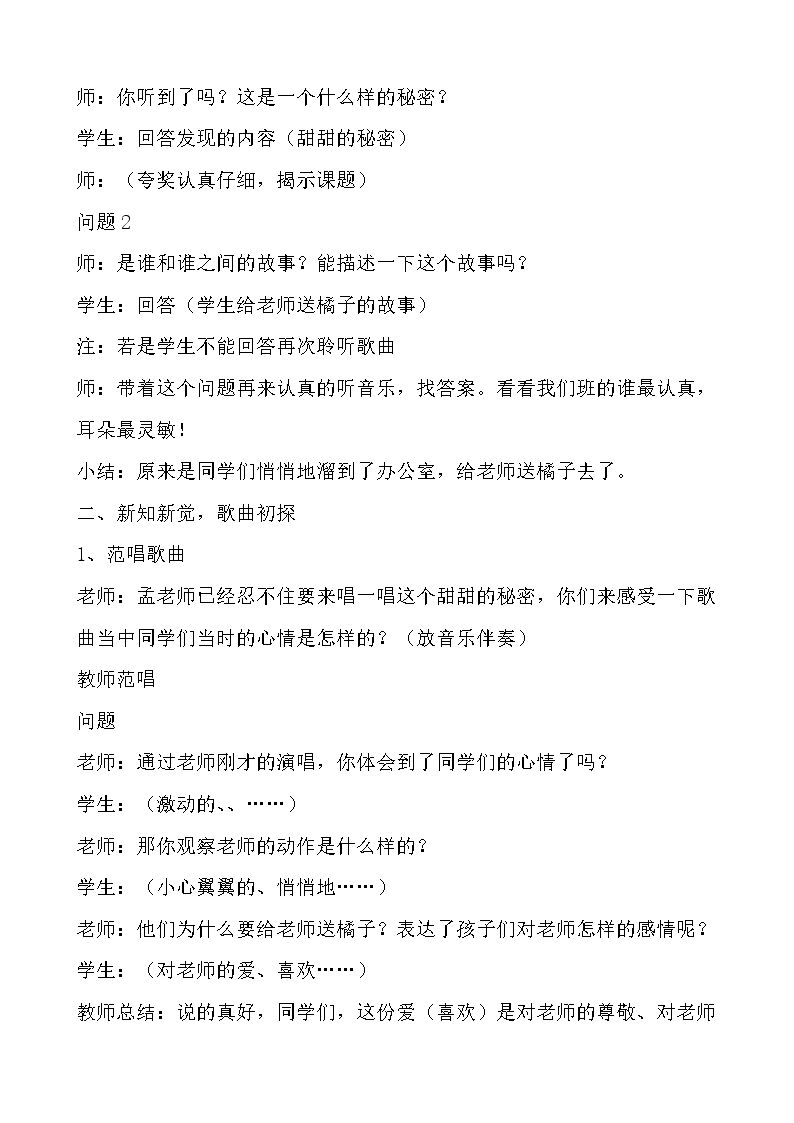 师：你听到了吗？这是一个什么样的秘密？

学生：回答发现的内容（甜甜的秘密）

师：（夸奖认真仔细，揭示课题）

问题2

师：是谁和谁之间的故事？能描述一下这个故事吗？

学生：回答（学生给老师送橘子的故事）

注：若是学生不能回答再次聆听歌曲

师：带着这个问题再来认真的听音乐，找答案。看看我们班的谁最认真，耳朵最灵敏！

小结：原来是同学们悄悄地溜到了办公室，给老师送橘子去了。

二、新知新觉，歌曲初探

1、范唱歌曲

老师：孟老师已经忍不住要来唱一唱这个甜甜的秘密，你们来感受一下歌曲当中同学们当时的心情是怎样的？（放音乐伴奏）

教师范唱

问题

老师：通过老师刚才的演唱，你体会到了同学们的心情了吗？

学生：（激动的、、……）

老师：那你观察老师的动作是什么样的？

学生：（小心翼翼的、悄悄地……）

老师：他们为什么要给老师送橘子？表达了孩子们对老师怎样的感情呢？

学生：（对老师的爱、喜欢……）

教师总结：说的真好，同学们，这份爱（喜欢）是对老师的尊敬、对老师